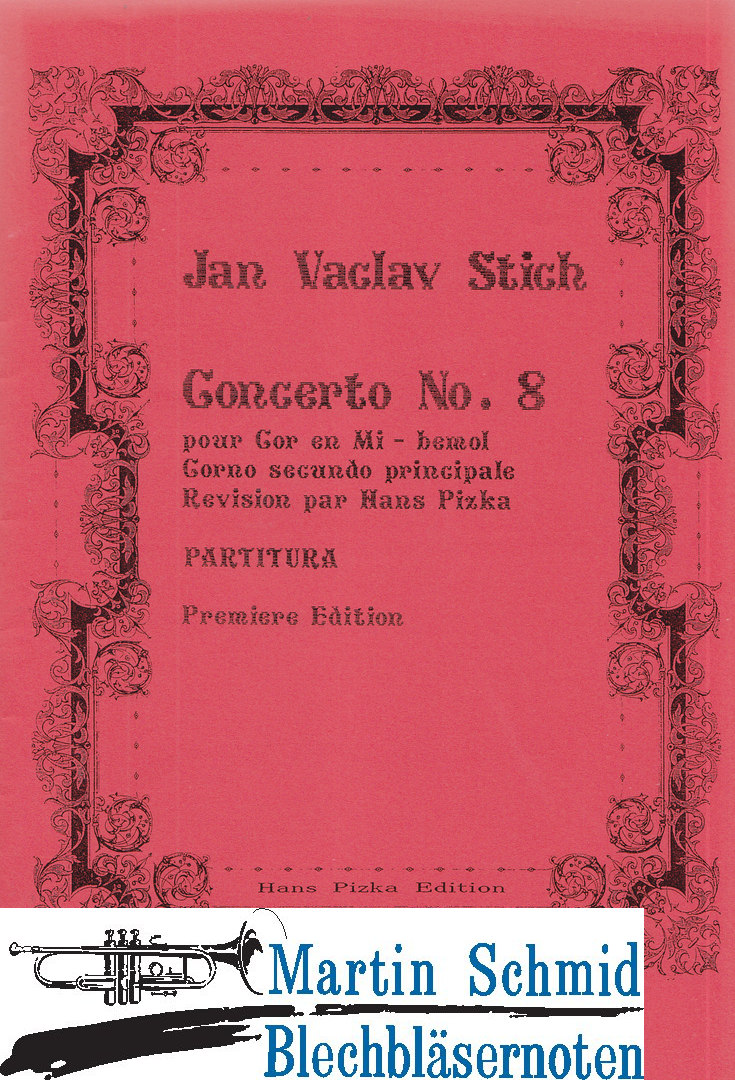 Jan Vaclav Stich

Concerto No. 8

pour Cor en Mi - bemol
Corno secundo principale
Revision par Hans Pizka

PARTITURA

Premiere Edition

Hans Pizka Edition

Martin Schmid
Blechbläsernoten